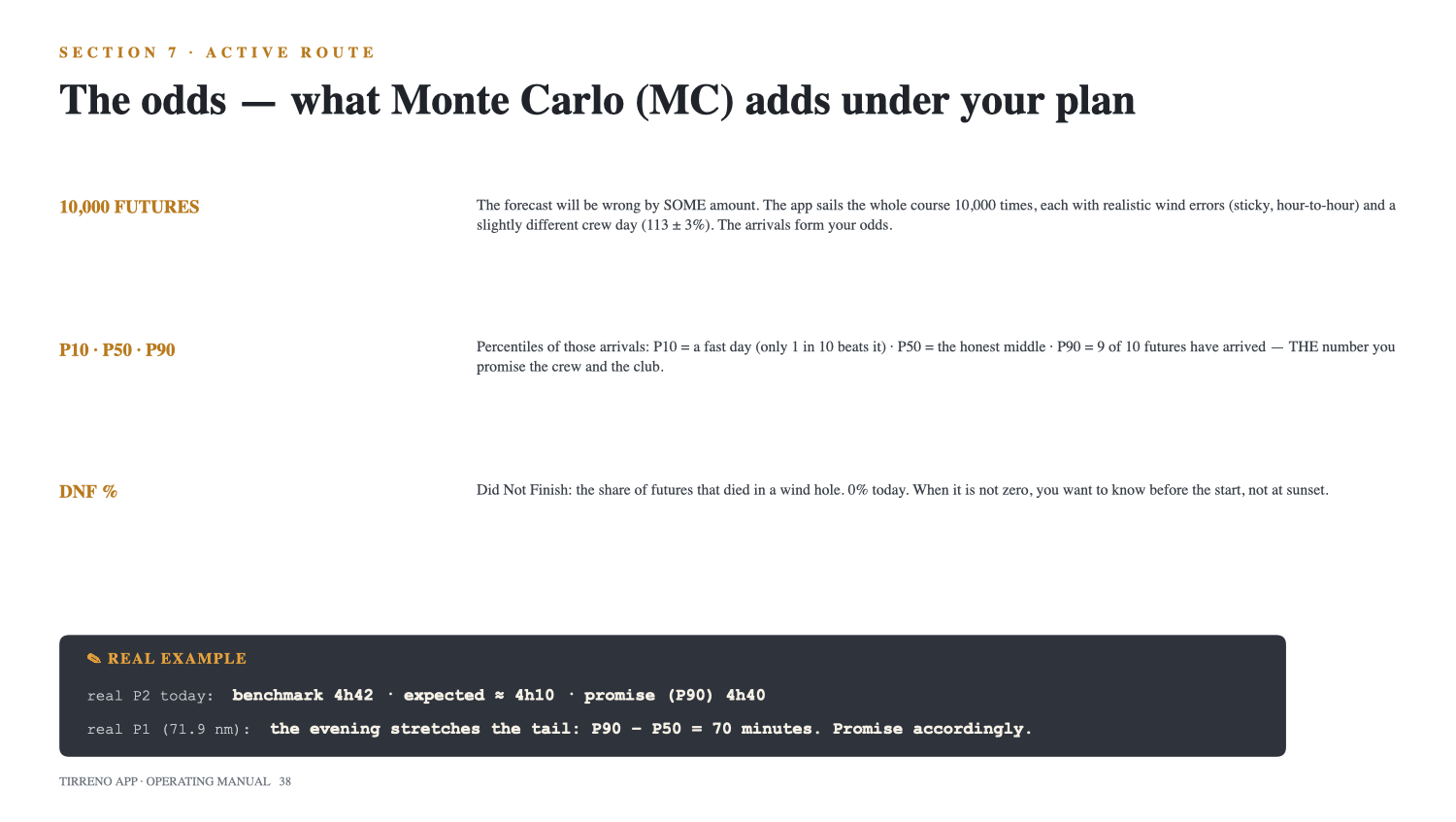 SECTION 7 · ACTIVE ROUTE

The odds — what Monte Carlo (MC) adds under your plan

10,000 FUTURES

The forecast will be wrong by SOME amount. The app sails the whole course 10,000 times, each with realistic wind errors (sticky, hour-to-hour) and a slightly different crew day (113 ± 3%). The arrivals form your odds.

P10 · P50 · P90

Percentiles of those arrivals: P10 = a fast day (only 1 in 10 beats it) · P50 = the honest middle · P90 = 9 of 10 futures have arrived — THE number you promise the crew and the club.

DNF %

Did Not Finish: the share of futures that died in a wind hole. 0% today. When it is not zero, you want to know before the start, not at sunset.

✎ REAL EXAMPLE

real P2 today: benchmark 4h42 · expected ≈ 4h10 · promise (P90) 4h40

real P1 (71.9 nm): the evening stretches the tail: P90 − P50 = 70 minutes. Promise accordingly.

TIRRENO APP · OPERATING MANUAL 38